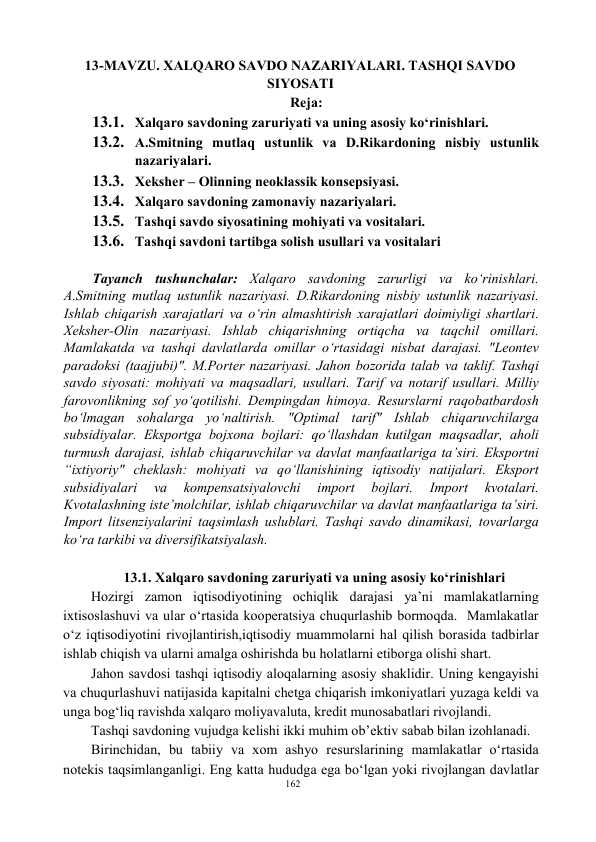 13-MAVZU. XALQARO SAVDO NAZARIYALARI. TASHQI SAVDO SIYOSATI

Reja:

13.1. Xalqaro savdoning zaruriyati va uning asosiy ko‘rinishlari.

13.2. A.Smitning mutlaq ustunlik va D.Rikardoning nisbiy ustunlik nazariyalari.

13.3. Xeksher – Olinning neoklassik konsepsiyasi.

13.4. Xalqaro savdoning zamonaviy nazariyalari.

13.5. Tashqi savdo siyosatining mohiyati va vositalari.

13.6. Tashqi savdoni tartibga solish usullari va vositalari

Tayanch tushunchalar: Xalqaro savdoning zarurligi va ko‘rinishlari. A.Smitning mutlaq ustunlik nazariyasi. D.Rikardoning nisbiy ustunlik nazariyasi. Ishlab chiqarish xarajatlari va o‘rin almashtirish xarajatlari doimiyligi shartlari. Xeksher-Olin nazariyasi. Ishlab chiqarishning ortiqcha va taqchil omillari. Mamlakatda va tashqi davlatlarda omillar o‘rtasidagi nisbat darajasi. "Leontev paradoksi (taajjubi)". M.Porter nazariyasi. Jahon bozorida talab va taklif. Tashqi savdo siyosati: mohiyati va maqsadlari, usullari. Tarif va notarif usullari. Milliy farovonlikning sof yo‘qotilishi. Dempingdan himoya. Resurslarni raqobatbardosh bo‘lmagan sohalarga yo‘naltirish. "Optimal tarif" Ishlab chiqaruvchilarga subsidiyalar. Eksportga bojxona bojlari: qo‘llashdan kutilgan maqsadlar, aholi turmush darajasi, ishlab chiqaruvchilar va davlat manfaatlariga ta’siri. Eksportni “ixtiyoriy" cheklash: mohiyati va qo‘llanishining iqtisodiy natijalari. Eksport subsidiyalari va kompensatsiyalovchi import bojlari. Import kvotalari. Kvotalashning iste’molchilar, ishlab chiqaruvchilar va davlat manfaatlariga ta’siri. Import litsenziyalarini taqsimlash uslublari. Tashqi savdo dinamikasi, tovarlarga ko‘ra tarkibi va diversifikatsiyalash.

13.1. Xalqaro savdoning zaruriyati va uning asosiy ko‘rinishlari

Hozirgi zamon iqtisodiyotining ochiqlik darajasi ya’ni mamlakatlarning ixtisoslashuvi va ular o‘rtasida kooperatsiya chuqurlashib bormoqda. Mamlakatlar o‘z iqtisodiyotini rivojlantirish,iqtisodiy muammolarni hal qilish borasida tadbirlar ishlab chiqish va ularni amalga oshirishda bu holatlarni etiborga olishi shart.

Jahon savdosi tashqi iqtisodiy aloqalarning asosiy shaklidir. Uning kengayishi va chuqurlashuvi natijasida kapitalni chetga chiqarish imkoniyatlari yuzaga keldi va unga bog‘liq ravishda xalqaro moliyavaluta, kredit munosabatlari rivojlandi.

Tashqi savdoning vujudga kelishi ikki muhim ob’ektiv sabab bilan izohlanadi.

Birinchidan, bu tabiiy va xom ashyo resurslarining mamlakatlar o‘rtasida notekis taqsimlanganligi. Eng katta hududga ega bo‘lgan yoki rivojlangan davlatlar

162